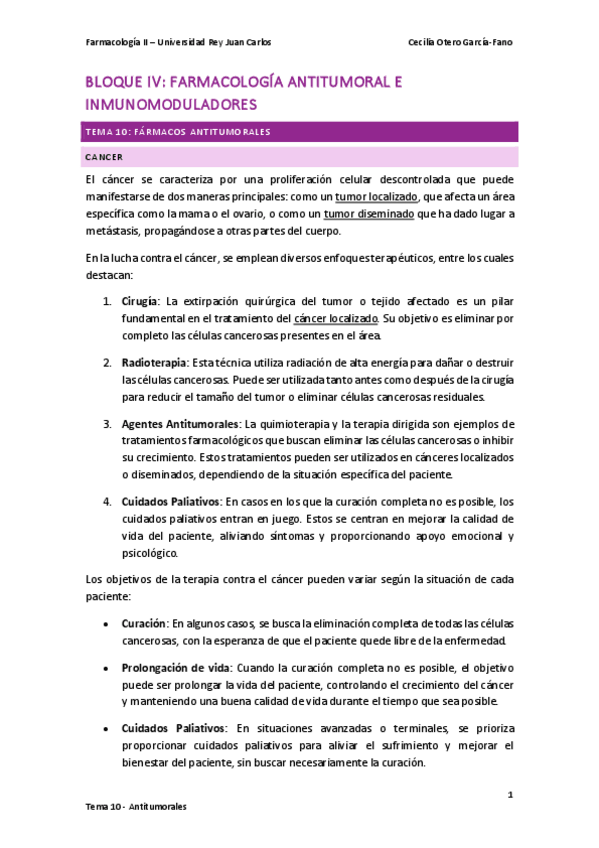 Farmacología II – Universidad Rey Juan Carlos

Cecilia Otero García-Fano

BLOQUE IV: FARMACOLOGÍA ANTITUMORAL E INMUNOMODULADORES

TEMA 10: FÁRMACOS ANTITUMORALES

CANCER

El cáncer se caracteriza por una proliferación celular descontrolada que puede manifestarse de dos maneras principales: como un tumor localizado, que afecta un área específica como la mama o el ovario, o como un tumor diseminado que ha dado lugar a metástasis, propagándose a otras partes del cuerpo.

En la lucha contra el cáncer, se emplean diversos enfoques terapéuticos, entre los cuales destacan:

1. Cirugía: La extirpación quirúrgica del tumor o tejido afectado es un pilar fundamental en el tratamiento del cáncer localizado. Su objetivo es eliminar por completo las células cancerosas presentes en el área.

2. Radioterapia: Esta técnica utiliza radiación de alta energía para dañar o destruir las células cancerosas. Puede ser utilizada tanto antes como después de la cirugía para reducir el tamaño del tumor o eliminar células cancerosas residuales.

3. Agentes Antitumorales: La quimioterapia y la terapia dirigida son ejemplos de tratamientos farmacológicos que buscan eliminar las células cancerosas o inhibir su crecimiento. Estos tratamientos pueden ser utilizados en cánceres localizados o diseminados, dependiendo de la situación específica del paciente.

4. Cuidados Paliativos: En casos en los que la curación completa no es posible, los cuidados paliativos entran en juego. Estos se centran en mejorar la calidad de vida del paciente, aliviando síntomas y proporcionando apoyo emocional y psicológico.

Los objetivos de la terapia contra el cáncer pueden variar según la situación de cada paciente:

• Curación: En algunos casos, se busca la eliminación completa de todas las células cancerosas, con la esperanza de que el paciente quede libre de la enfermedad.

• Prolongación de vida: Cuando la curación completa no es posible, el objetivo puede ser prolongar la vida del paciente, controlando el crecimiento del cáncer y manteniendo una buena calidad de vida durante el tiempo que sea posible.

• Cuidados Paliativos: En situaciones avanzadas o terminales, se prioriza proporcionar cuidados paliativos para aliviar el sufrimiento y mejorar el bienestar del paciente, sin buscar necesariamente la curación.

1

Tema 10 - Antitumorales